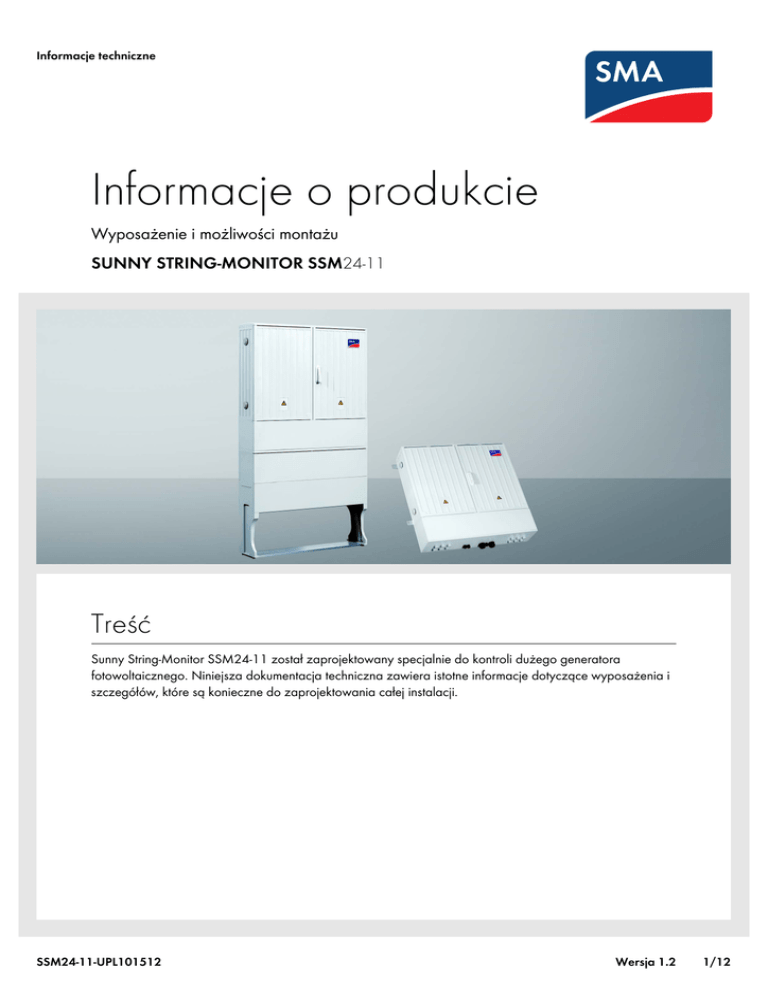 Informacje techniczne

SMA

Informacje o produkcie

Wyposażenie i możliwości montażu

SUNNY STRING-MONITOR SSM24-11

Treść

Sunny String-Monitor SSM24-11 został zaprojektowany specjalnie do kontroli dużego generatora fotowoltaicznego. Niniejsza dokumentacja techniczna zawiera istotne informacje dotyczące wyposażenia i szczegółów, które są konieczne do zaprojektowania całej instalacji.

SSM24-11-UPL101512 Wersja 1.2 1/12